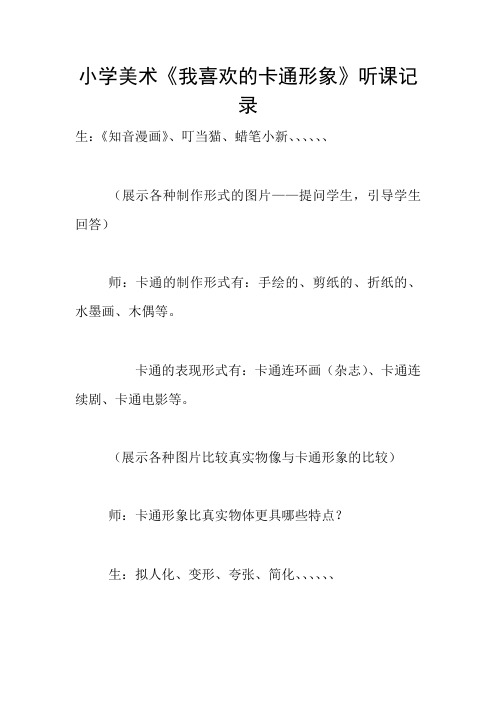 小学美术《我喜欢的卡通形象》听课记录

生：《知音漫画》、叮当猫、蜡笔小新、、、、、、

（展示各种制作形式的图片——提问学生，引导学生回答）

师：卡通的制作形式有：手绘的、剪纸的、折纸的、水墨画、木偶等。

卡通的表现形式有：卡通连环画（杂志）、卡通连续剧、卡通电影等。

（展示各种图片比较真实物像与卡通形象的比较）

师：卡通形象比真实物体更具哪些特点？

生：拟人化、变形、夸张、简化、、、、、、